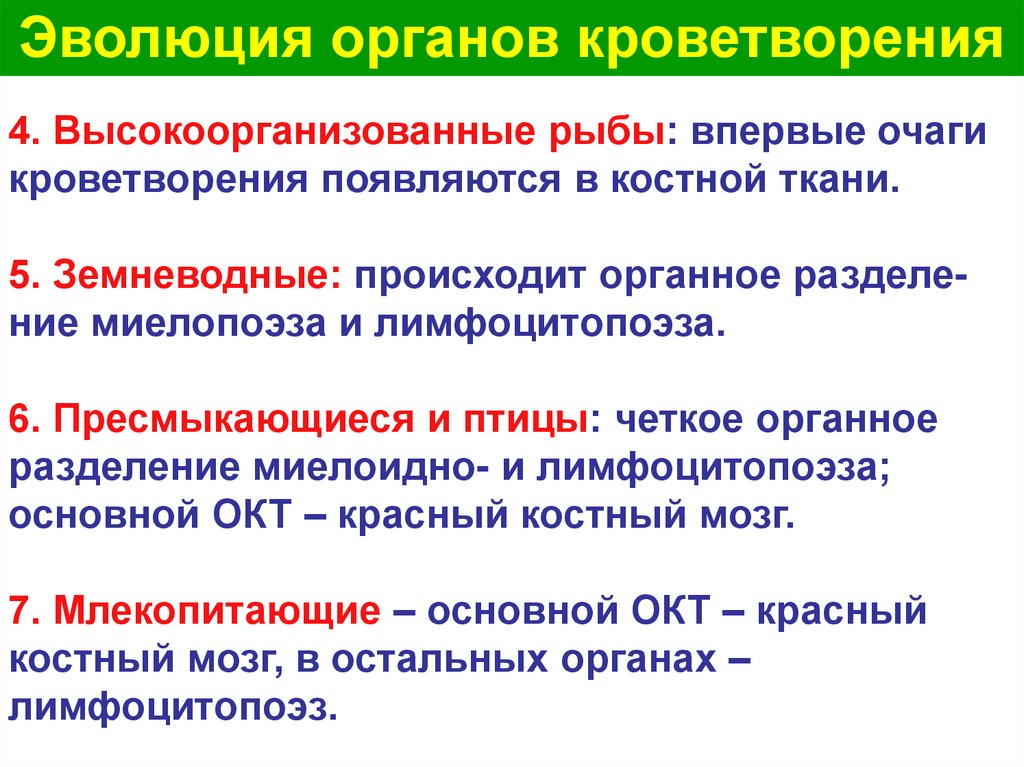 Эволюция органов кроветворения

4. Высокоорганизованные рыбы: впервые очаги кроветворения появляются в костной ткани.

5. Земневодные: происходит органное разделение миелопоэза и лимфоцитопоэза.

6. Пресмыкающиеся и птицы: четкое органное разделение миелоидно- и лимфоцитопоэза; основной ОКТ – красный костный мозг.

7. Млекопитающие – основной ОКТ – красный костный мозг, в остальных органах – лимфоцитопоэз.